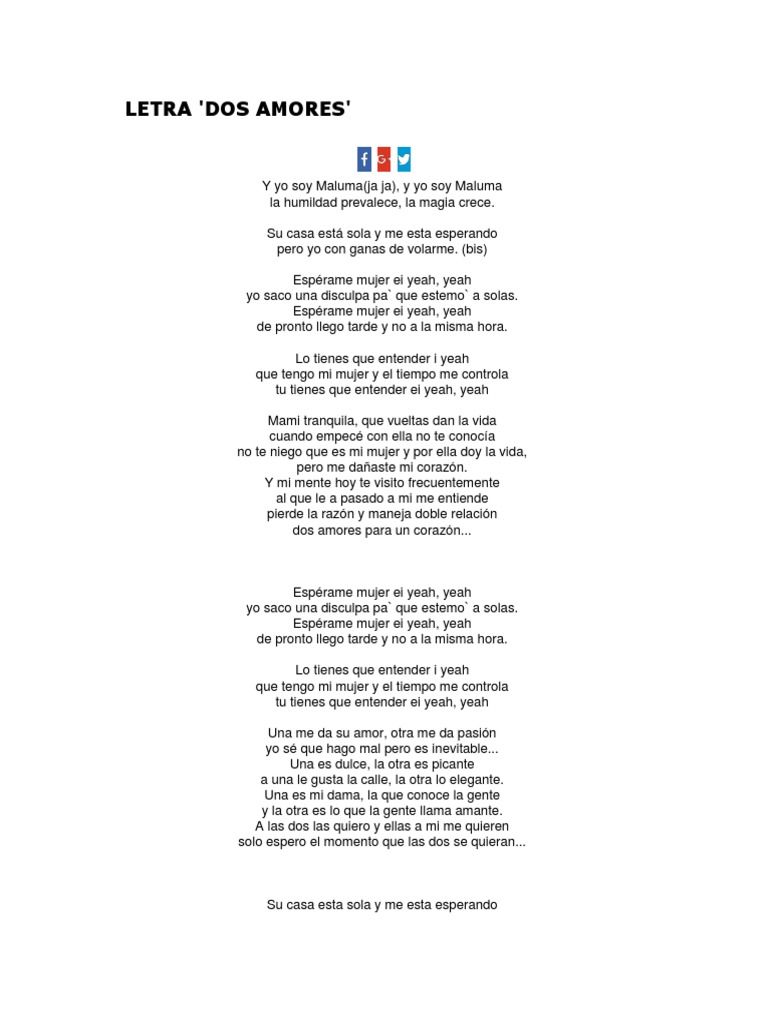 LETRA 'DOS AMORES'

f G+

Y yo soy Maluma(ja ja), y yo soy Maluma
la humildad prevalece, la magia crece.

Su casa está sola y me esta esperando
pero yo con ganas de volarme. (bis)

Espérame mujer ei yeah, yeah
yo saco una disculpa pa` que estemo` a solas.
Espérame mujer ei yeah, yeah
de pronto llego tarde y no a la misma hora.

Lo tienes que entender i yeah
que tengo mi mujer y el tiempo me controla
tu tienes que entender ei yeah, yeah

Mami tranquila, que vueltas dan la vida
cuando empecé con ella no te conocía
no te niego que es mi mujer y por ella doy la vida,
pero me dañaste mi corazón.
Y mi mente hoy te visito frecuentemente
al que le a pasado a mi me entiende
pierde la razón y maneja doble relación
dos amores para un corazón...

Espérame mujer ei yeah, yeah
yo saco una disculpa pa` que estemo` a solas.
Espérame mujer ei yeah, yeah
de pronto llego tarde y no a la misma hora.

Lo tienes que entender i yeah
que tengo mi mujer y el tiempo me controla
tu tienes que entender ei yeah, yeah

Una me da su amor, otra me da pasión
yo sé que hago mal pero es inevitable...
Una es dulce, la otra es picante
a una le gusta la calle, la otra lo elegante.
Una es mi dama, la que conoce la gente
y la otra es lo que la gente llama amante.
A las dos las quiero y ellas a mi me quieren
solo espero el momento que las dos se quieran...

Su casa esta sola y me esta esperando